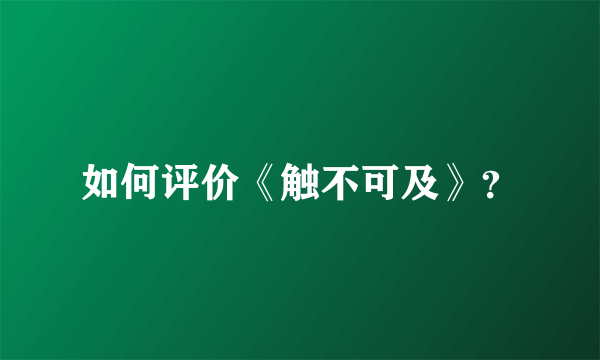 如何评价《触不可及》？